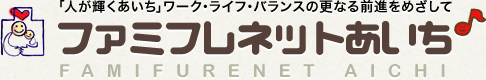 「人が輝くあいち」ワーク・ライフ・バランスの更なる前進をめざして

ファミフレネットあいち

FAMIFURENET AICHI